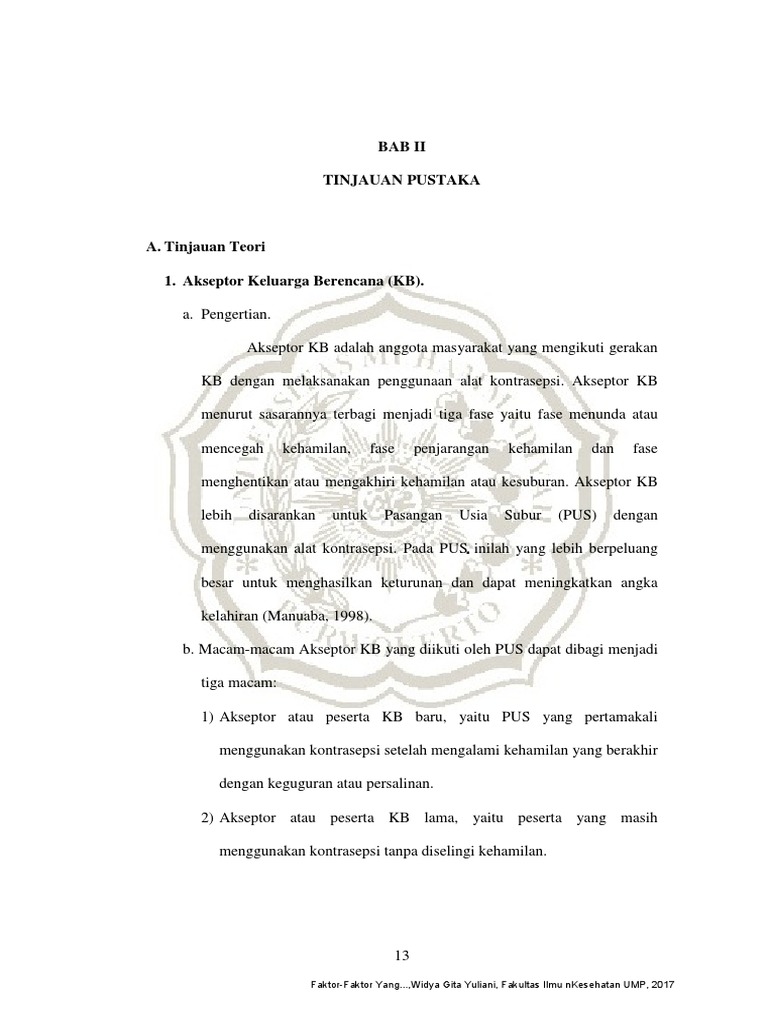 BAB II

TINJAUAN PUSTAKA

A. Tinjauan Teori

1. Akseptor Keluarga Berencana (KB).

a. Pengertian.

Akseptor KB adalah anggota masyarakat yang mengikuti gerakan KB dengan melaksanakan penggunaan alat kontrasepsi. Akseptor KB menurut sasarannya terbagi menjadi tiga fase yaitu fase menunda atau mencegah kehamilan, fase penjarangan kehamilan dan fase menghentikan atau mengakhiri kehamilan atau kesuburan. Akseptor KB lebih disarankan untuk Pasangan Usia Subur (PUS) dengan menggunakan alat kontrasepsi. Pada PUS, inilah yang lebih berpeluang besar untuk menghasilkan keturunan dan dapat meningkatkan angka kelahiran (Manuaba, 1998).

b. Macam-macam Akseptor KB yang diikuti oleh PUS dapat dibagi menjadi tiga macam:

1) Akseptor atau peserta KB baru, yaitu PUS yang pertamakali menggunakan kontrasepsi setelah mengalami kehamilan yang berakhir dengan keguguran atau persalinan.

2) Akseptor atau peserta KB lama, yaitu peserta yang masih menggunakan kontrasepsi tanpa diselingi kehamilan.

13

Faktor-Faktor Yang...,Widya Gita Yuliani, Fakultas Ilmu nKesehatan UMP, 2017